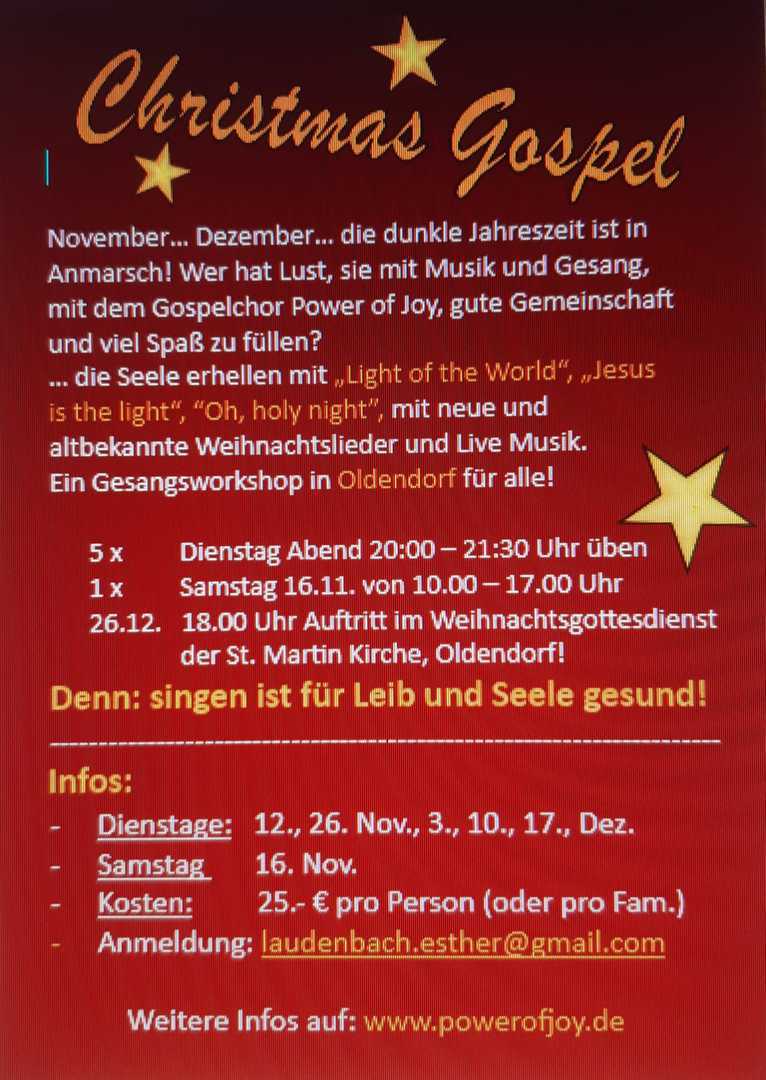 Christmas Gospel

November… Dezember… die dunkle Jahreszeit ist in Anmarsch! Wer hat Lust, sie mit Musik und Gesang, mit dem Gospelchor Power of Joy, gute Gemeinschaft und viel Spaß zu füllen?
… die Seele erhellen mit „Light of the World“, „Jesus is the light“, “Oh, holy night”, mit neue und altbekannte Weihnachtslieder und Live Musik.
Ein Gesangsworkshop in Oldendorf für alle!

5 x Dienstag Abend 20:00 – 21:30 Uhr üben
1 x Samstag 16.11. von 10.00 – 17.00 Uhr
26.12. 18.00 Uhr Auftritt im Weihnachtsgottesdienst der St. Martin Kirche, Oldendorf!

Denn: singen ist für Leib und Seele gesund!

Infos:
- Dienstage: 12., 26. Nov., 3., 10., 17., Dez.
- Samstag 16. Nov.
- Kosten: 25.- € pro Person (oder pro Fam.)
- Anmeldung: laudenbach.esther@gmail.com

Weitere Infos auf: www.powerofjoy.de